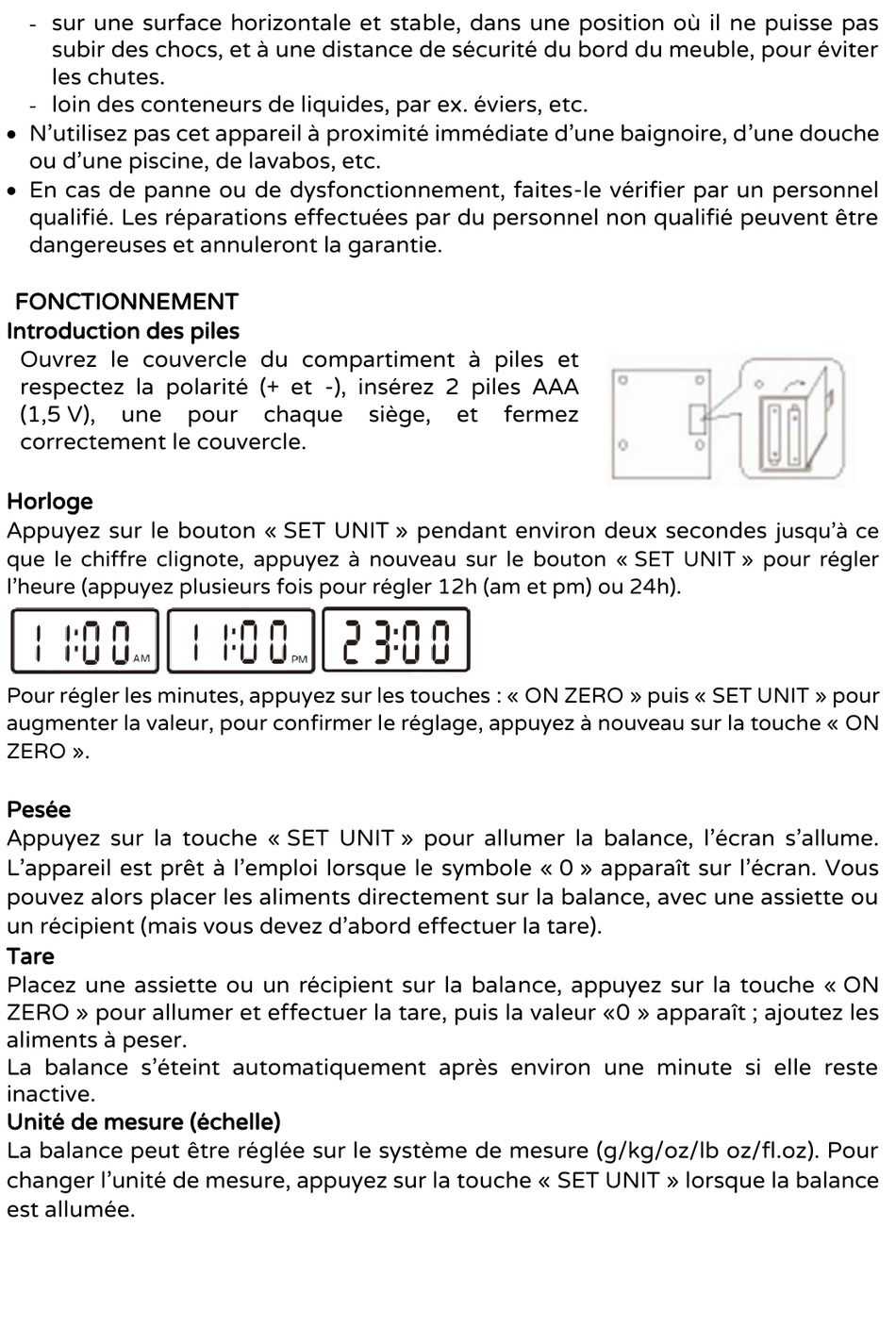 - sur une surface horizontale et stable, dans une position où il ne puisse pas subir des chocs, et à une distance de sécurité du bord du meuble, pour éviter les chutes.
- loin des conteneurs de liquides, par ex. éviers, etc.
• N'utilisez pas cet appareil à proximité immédiate d'une baignoire, d'une douche ou d'une piscine, de lavabos, etc.
• En cas de panne ou de dysfonctionnement, faites-le vérifier par un personnel qualifié. Les réparations effectuées par du personnel non qualifié peuvent être dangereuses et annuleront la garantie.

FONCTIONNEMENT
Introduction des piles
Ouvrez le couvercle du compartiment à piles et respectez la polarité (+ et -), insérez 2 piles AAA (1,5 V), une pour chaque siège, et fermez correctement le couvercle.

Horloge
Appuyez sur le bouton « SET UNIT » pendant environ deux secondes jusqu'à ce que le chiffre clignote, appuyez à nouveau sur le bouton « SET UNIT » pour régler l'heure (appuyez plusieurs fois pour régler 12h (am et pm) ou 24h).

11:00 AM 11:00 PM 23:00

Pour régler les minutes, appuyez sur les touches : « ON ZERO » puis « SET UNIT » pour augmenter la valeur, pour confirmer le réglage, appuyez à nouveau sur la touche « ON ZERO ».

Pesée
Appuyez sur la touche « SET UNIT » pour allumer la balance, l'écran s'allume. L'appareil est prêt à l'emploi lorsque le symbole « 0 » apparaît sur l'écran. Vous pouvez alors placer les aliments directement sur la balance, avec une assiette ou un récipient (mais vous devez d'abord effectuer la tare).
Tare
Placez une assiette ou un récipient sur la balance, appuyez sur la touche « ON ZERO » pour allumer et effectuer la tare, puis la valeur «0 » apparaît ; ajoutez les aliments à peser.
La balance s'éteint automatiquement après environ une minute si elle reste inactive.
Unité de mesure (échelle)
La balance peut être réglée sur le système de mesure (g/kg/oz/lb oz/fl.oz). Pour changer l'unité de mesure, appuyez sur la touche « SET UNIT » lorsque la balance est allumée.